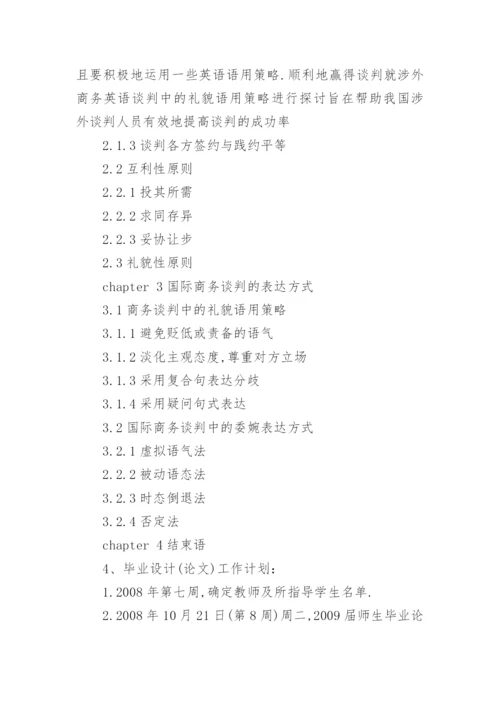 且要积极地运用一些英语语用策略.顺利地赢得谈判就涉外商务英语谈判中的礼貌语用策略进行探讨旨在帮助我国涉外谈判人员有效地提高谈判的成功率

2.1.3 谈判各方签约与践约平等

2.2 互利性原则

2.2.1 投其所需

2.2.2 求同存异

2.2.3 妥协让步

2.3 礼貌性原则

chapter 3 国际商务谈判的表达方式

3.1 商务谈判中的礼貌语用策略

3.1.1 避免贬低或责备的语气

3.1.2 淡化主观态度,尊重对方立场

3.1.3 采用复合句表达分歧

3.1.4 采用疑问句式表达

3.2 国际商务谈判中的委婉表达方式

3.2.1 虚拟语气法

2.2.2 被动语态法

3.2.3 时态倒退法

3.2.4 否定法

chapter 4 结束语

4、毕业设计(论文)工作计划:

1.2008 年第七周,确定教师及所指导学生名单.

2.2008 年 10 月 21 日(第 8 周)周二,2009 届师生毕业论